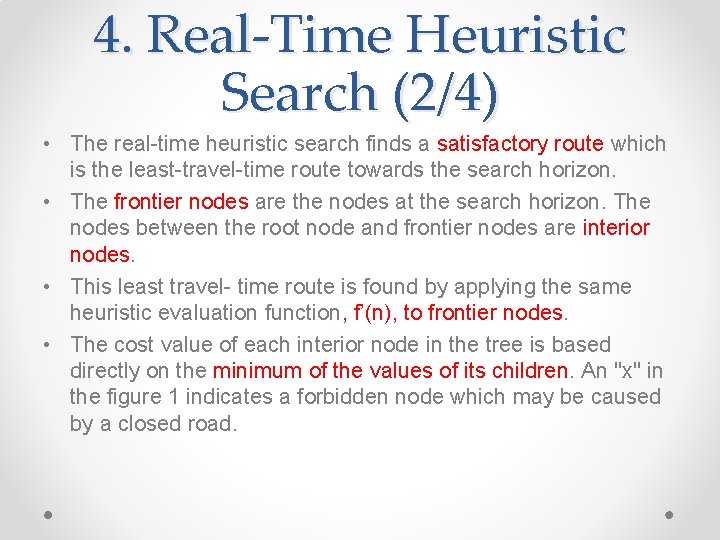 4. Real-Time Heuristic Search (2/4)

• The real-time heuristic search finds a satisfactory route which is the least-travel-time route towards the search horizon.

• The frontier nodes are the nodes at the search horizon. The nodes between the root node and frontier nodes are interior nodes.

• This least travel- time route is found by applying the same heuristic evaluation function, f'(n), to frontier nodes.

• The cost value of each interior node in the tree is based directly on the minimum of the values of its children. An "x" in the figure 1 indicates a forbidden node which may be caused by a closed road.